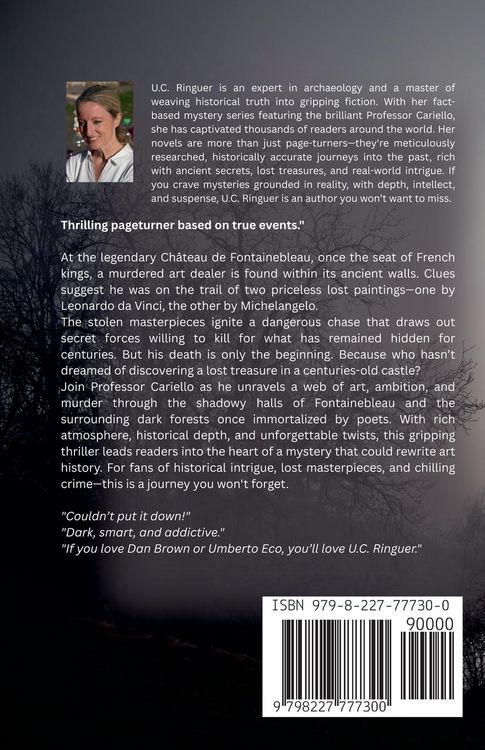 U.C. Ringuer is an expert in archaeology and a master of weaving historical truth into gripping fiction. With her fact-based mystery series featuring the brilliant Professor Cariello, she has captivated thousands of readers around the world. Her novels are more than just page-turners—they're meticulously researched, historically accurate journeys into the past, rich with ancient secrets, lost treasures, and real-world intrigue. If you crave mysteries grounded in reality, with depth, intellect, and suspense, U.C. Ringuer is an author you won't want to miss.

Thrilling pageturner based on true events."

At the legendary Château de Fontainebleau, once the seat of French kings, a murdered art dealer is found within its ancient walls. Clues suggest he was on the trail of two priceless lost paintings—one by Leonardo da Vinci, the other by Michelangelo.
The stolen masterpieces ignite a dangerous chase that draws out secret forces willing to kill for what has remained hidden for centuries. But his death is only the beginning. Because who hasn't dreamed of discovering a lost treasure in a centuries-old castle?
Join Professor Cariello as he unravels a web of art, ambition, and murder through the shadowy halls of Fontainebleau and the surrounding dark forests once immortalized by poets. With rich atmosphere, historical depth, and unforgettable twists, this gripping thriller leads readers into the heart of a mystery that could rewrite art history. For fans of historical intrigue, lost masterpieces, and chilling crime—this is a journey you won't forget.

"Couldn't put it down!"
"Dark, smart, and addictive."
"If you love Dan Brown or Umberto Eco, you'll love U.C. Ringuer."

ISBN 979-8-227-77730-0
90000
9 798227 777300